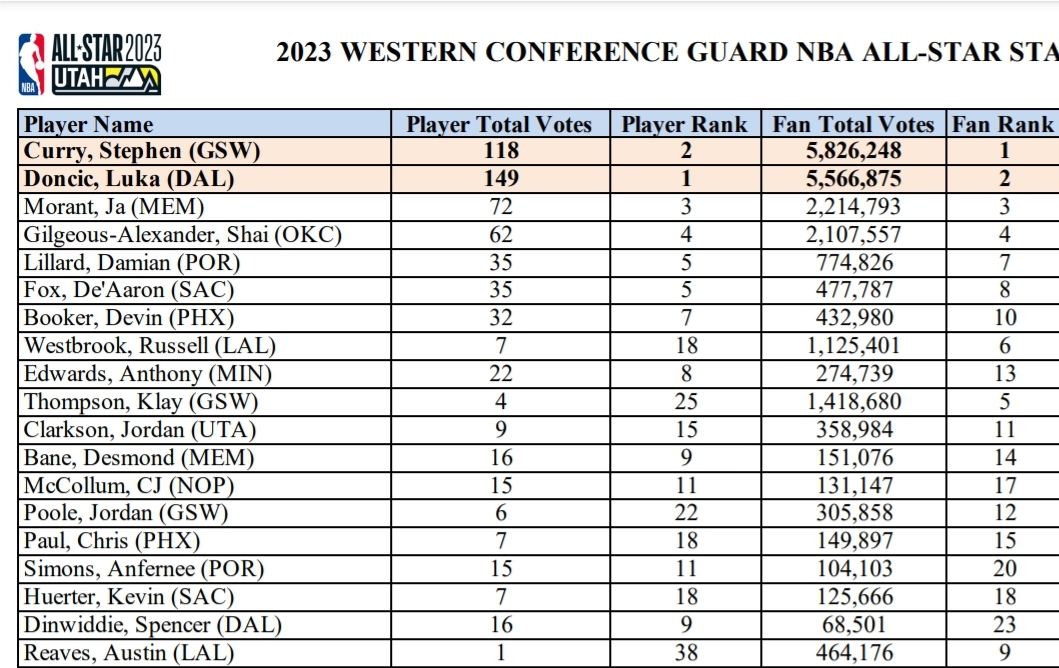 NBA ALL-STAR 2023 UTAH

2023 WESTERN CONFERENCE GUARD NBA ALL-STAR STA

| Player Name | Player Total Votes | Player Rank | Fan Total Votes | Fan Rank |
|---|---|---|---|---|
| Curry, Stephen (GSW) | 118 | 2 | 5,826,248 | 1 |
| Doncic, Luka (DAL) | 149 | 1 | 5,566,875 | 2 |
| Morant, Ja (MEM) | 72 | 3 | 2,214,793 | 3 |
| Gilgeous-Alexander, Shai (OKC) | 62 | 4 | 2,107,557 | 4 |
| Lillard, Damian (POR) | 35 | 5 | 774,826 | 7 |
| Fox, De'Aaron (SAC) | 35 | 5 | 477,787 | 8 |
| Booker, Devin (PHX) | 32 | 7 | 432,980 | 10 |
| Westbrook, Russell (LAL) | 7 | 18 | 1,125,401 | 6 |
| Edwards, Anthony (MIN) | 22 | 8 | 274,739 | 13 |
| Thompson, Klay (GSW) | 4 | 25 | 1,418,680 | 5 |
| Clarkson, Jordan (UTA) | 9 | 15 | 358,984 | 11 |
| Bane, Desmond (MEM) | 16 | 9 | 151,076 | 14 |
| McCollum, CJ (NOP) | 15 | 11 | 131,147 | 17 |
| Poole, Jordan (GSW) | 6 | 22 | 305,858 | 12 |
| Paul, Chris (PHX) | 7 | 18 | 149,897 | 15 |
| Simons, Anfernee (POR) | 15 | 11 | 104,103 | 20 |
| Huerter, Kevin (SAC) | 7 | 18 | 125,666 | 18 |
| Dinwiddie, Spencer (DAL) | 16 | 9 | 68,501 | 23 |
| Reaves, Austin (LAL) | 1 | 38 | 464,176 | 9 |